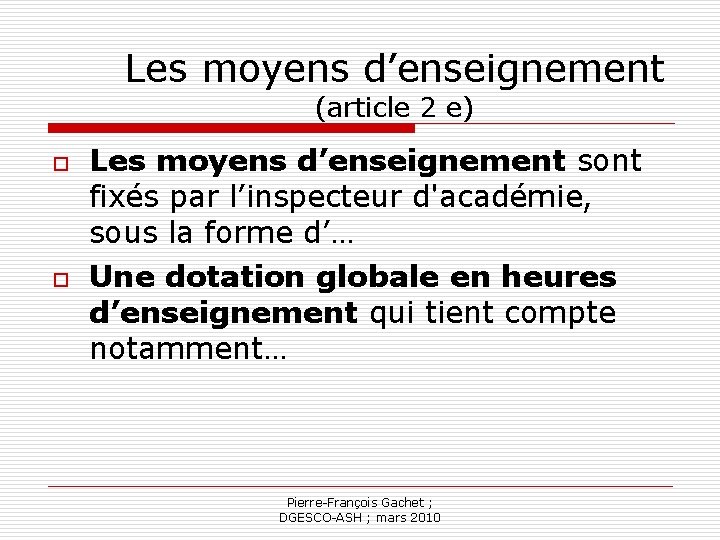 Les moyens d’enseignement
(article 2 e)

Les moyens d’enseignement sont fixés par l’inspecteur d'académie, sous la forme d’…

Une dotation globale en heures d’enseignement qui tient compte notamment…

Pierre-François Gachet ;
DGESCO-ASH ; mars 2010